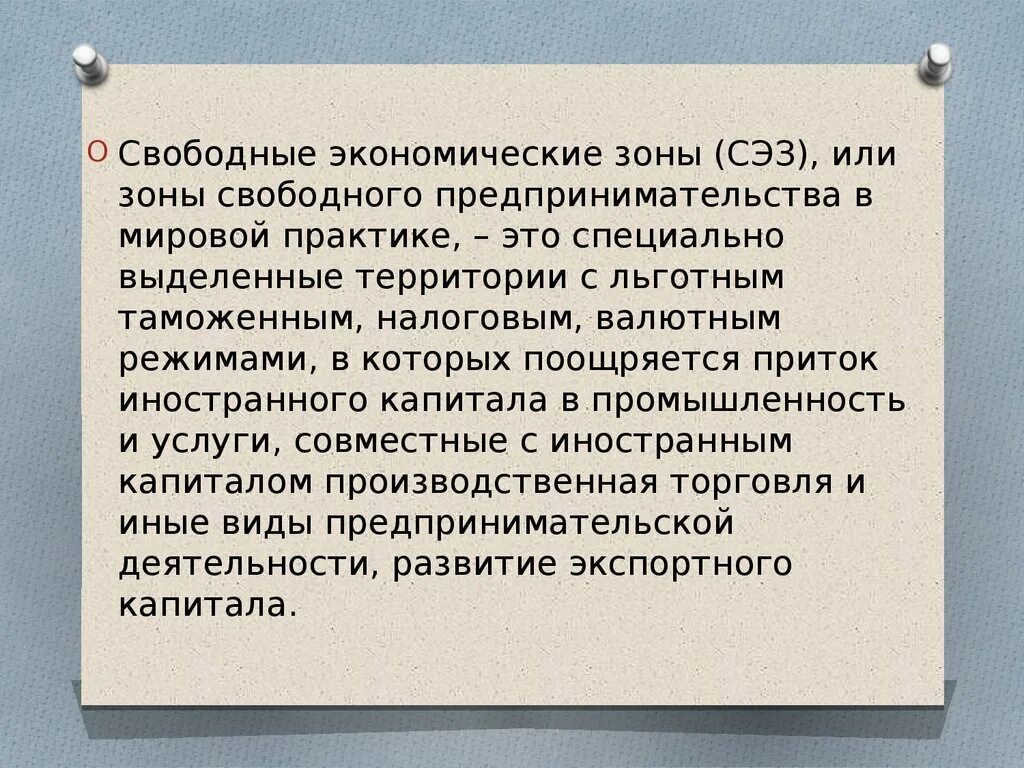 Свободные экономические зоны (СЭЗ), или зоны свободного предпринимательства в мировой практике, – это специально выделенные территории с льготным таможенным, налоговым, валютным режимами, в которых поощряется приток иностранного капитала в промышленность и услуги, совместные с иностранным капиталом производственная торговля и иные виды предпринимательской деятельности, развитие экспортного капитала.